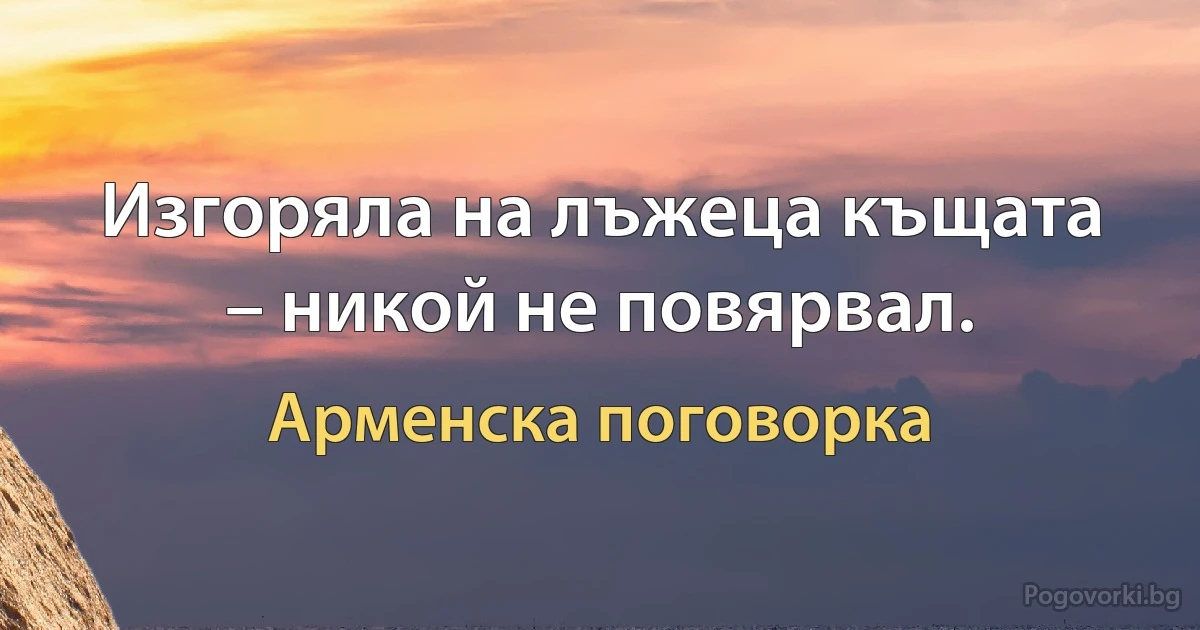 Изгоряла на лъжеца къщата – никой не повярвал.

Арменска поговорка

Pogovorki.bg